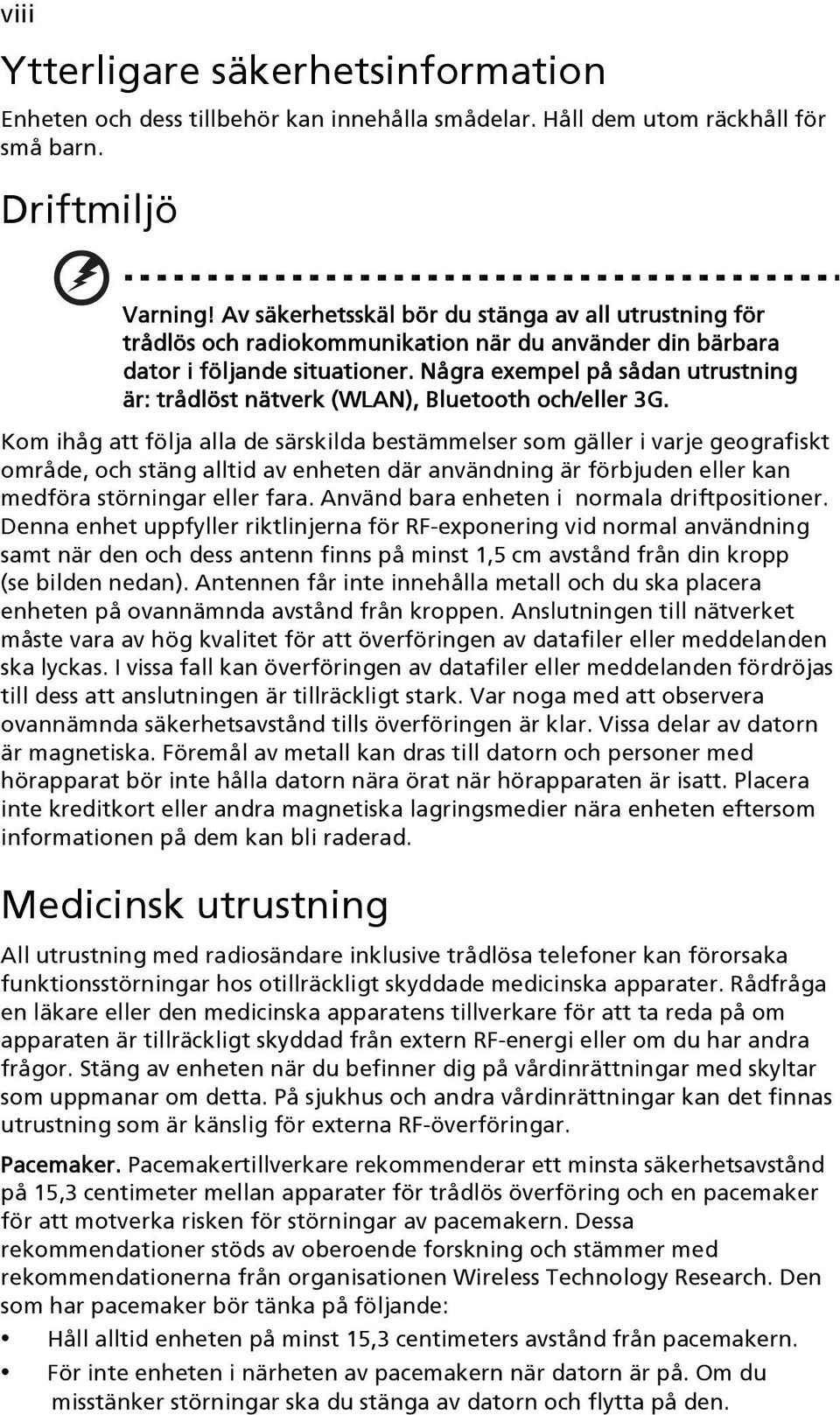 viii

Ytterligare säkerhetsinformation

Enheten och dess tillbehör kan innehålla smådelar. Håll dem utom räckhåll för små barn.

Driftmiljö

Varning! Av säkerhetsskäl bör du stänga av all utrustning för trådlös och radiokommunikation när du använder din bärbara dator i följande situationer. Några exempel på sådan utrustning är: trådlöst nätverk (WLAN), Bluetooth och/eller 3G.

Kom ihåg att följa alla de särskilda bestämmelser som gäller i varje geografiskt område, och stäng alltid av enheten där användning är förbjuden eller kan medföra störningar eller fara. Använd bara enheten i normala driftpositioner. Denna enhet uppfyller riktlinjerna för RF-exponering vid normal användning samt när den och dess antenn finns på minst 1,5 cm avstånd från din kropp (se bilden nedan). Antennen får inte innehålla metall och du ska placera enheten på ovannämnda avstånd från kroppen. Anslutningen till nätverket måste vara av hög kvalitet för att överföringen av datafiler eller meddelanden ska lyckas. I vissa fall kan överföringen av datafiler eller meddelanden fördröjas till dess att anslutningen är tillräckligt stark. Var noga med att observera ovannämnda säkerhetsavstånd tills överföringen är klar. Vissa delar av datorn är magnetiska. Föremål av metall kan dras till datorn och personer med hörapparat bör inte hålla datorn nära örat när hörapparaten är isatt. Placera inte kreditkort eller andra magnetiska lagringsmedier nära enheten eftersom informationen på dem kan bli raderad.

Medicinsk utrustning

All utrustning med radiosändare inklusive trådlösa telefoner kan förorsaka funktionsstörningar hos otillräckligt skyddade medicinska apparater. Rådfråga en läkare eller den medicinska apparatens tillverkare för att ta reda på om apparaten är tillräckligt skyddad från extern RF-energi eller om du har andra frågor. Stäng av enheten när du befinner dig på vårdinrättningar med skyltar som uppmanar om detta. På sjukhus och andra vårdinrättningar kan det finnas utrustning som är känslig för externa RF-överföringar.

Pacemaker. Pacemakertillverkare rekommenderar ett minsta säkerhetsavstånd på 15,3 centimeter mellan apparater för trådlös överföring och en pacemaker för att motverka risken för störningar av pacemakern. Dessa rekommendationer stöds av oberoende forskning och stämmer med rekommendationerna från organisationen Wireless Technology Research. Den som har pacemaker bör tänka på följande:

• Håll alltid enheten på minst 15,3 centimeters avstånd från pacemakern.
• För inte enheten i närheten av pacemakern när datorn är på. Om du misstänker störningar ska du stänga av datorn och flytta på den.